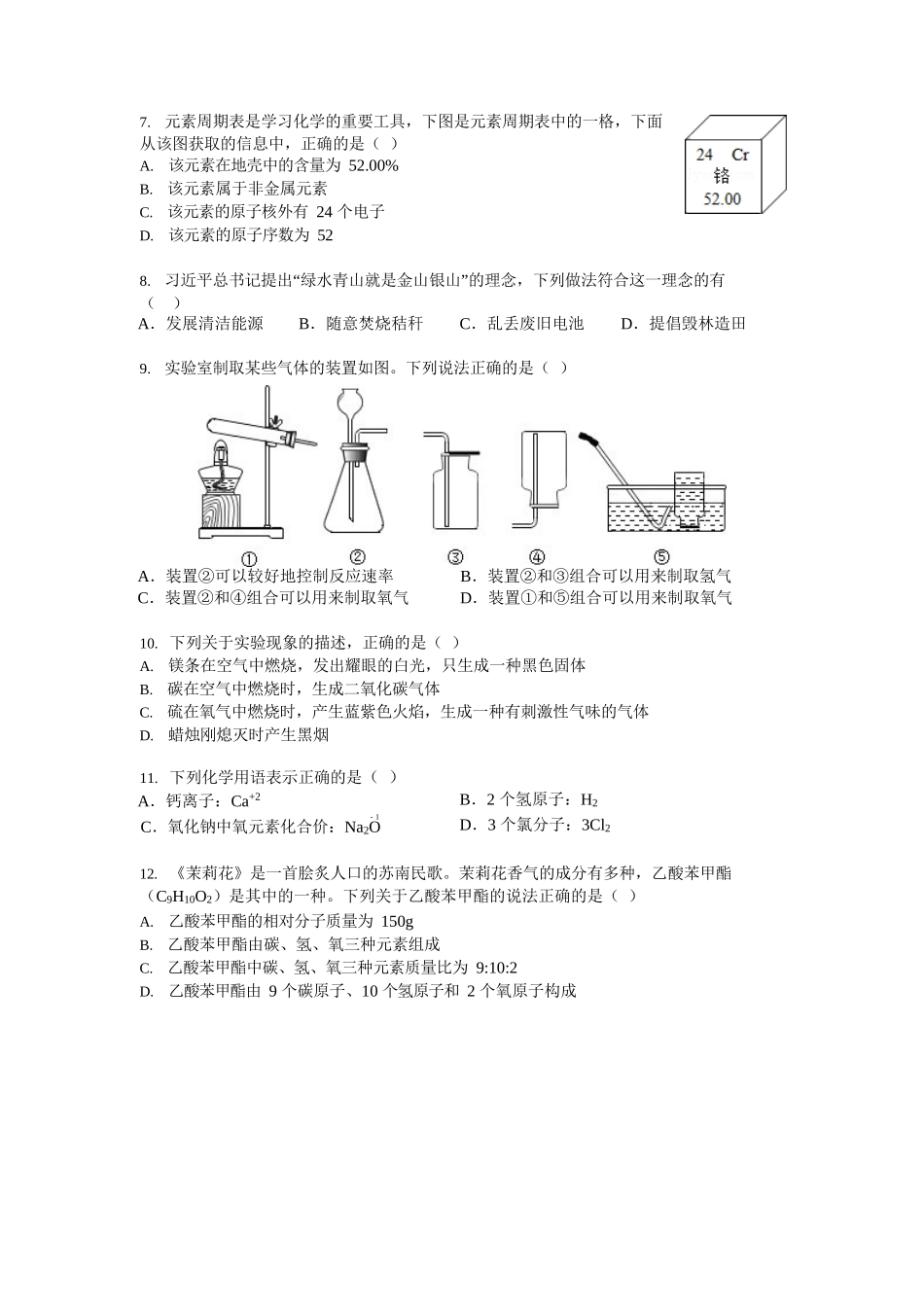 7. 元素周期表是学习化学的重要工具，下图是元素周期表中的一格，下面从该图获取的信息中，正确的是（ ）

24 Cr
铬
52.00

A. 该元素在地壳中的含量为 52.00%
B. 该元素属于非金属元素
C. 该元素的原子核外有 24 个电子
D. 该元素的原子序数为 52

8. 习近平总书记提出“绿水青山就是金山银山”的理念，下列做法符合这一理念的有（ ）
A．发展清洁能源　B．随意焚烧秸秆　C．乱丢废旧电池　D．提倡毁林造田

9. 实验室制取某些气体的装置如图。下列说法正确的是（ ）

① ② ③ ④ ⑤

A．装置②可以较好地控制反应速率　B．装置②和③组合可以用来制取氢气
C．装置②和④组合可以用来制取氧气　D．装置①和⑤组合可以用来制取氧气

10. 下列关于实验现象的描述，正确的是（ ）
A. 镁条在空气中燃烧，发出耀眼的白光，只生成一种黑色固体
B. 碳在空气中燃烧时，生成二氧化碳气体
C. 硫在氧气中燃烧时，产生蓝紫色火焰，生成一种有刺激性气味的气体
D. 蜡烛刚熄灭时产生黑烟

11. 下列化学用语表示正确的是（ ）
A．钙离子：$Ca^{+2}$　B．2 个氢原子：$H_2$
C．氧化钠中氧元素化合价：$Na_2\overset{-1}{O}$　D．3 个氯分子：$3Cl_2$

12. 《茉莉花》是一首脍炙人口的苏南民歌。茉莉花香气的成分有多种，乙酸苯甲酯（$C_9H_{10}O_2$）是其中的一种。下列关于乙酸苯甲酯的说法正确的是（ ）
A. 乙酸苯甲酯的相对分子质量为 150g
B. 乙酸苯甲酯由碳、氢、氧三种元素组成
C. 乙酸苯甲酯中碳、氢、氧三种元素质量比为 9:10:2
D. 乙酸苯甲酯由 9 个碳原子、10 个氢原子和 2 个氧原子构成